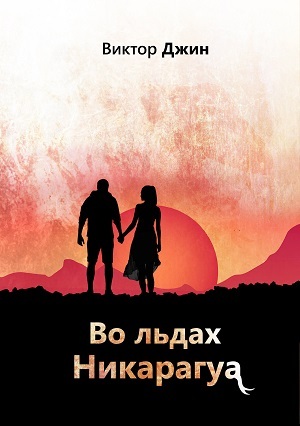 Виктор Джин

Во льдах
Никарагуа